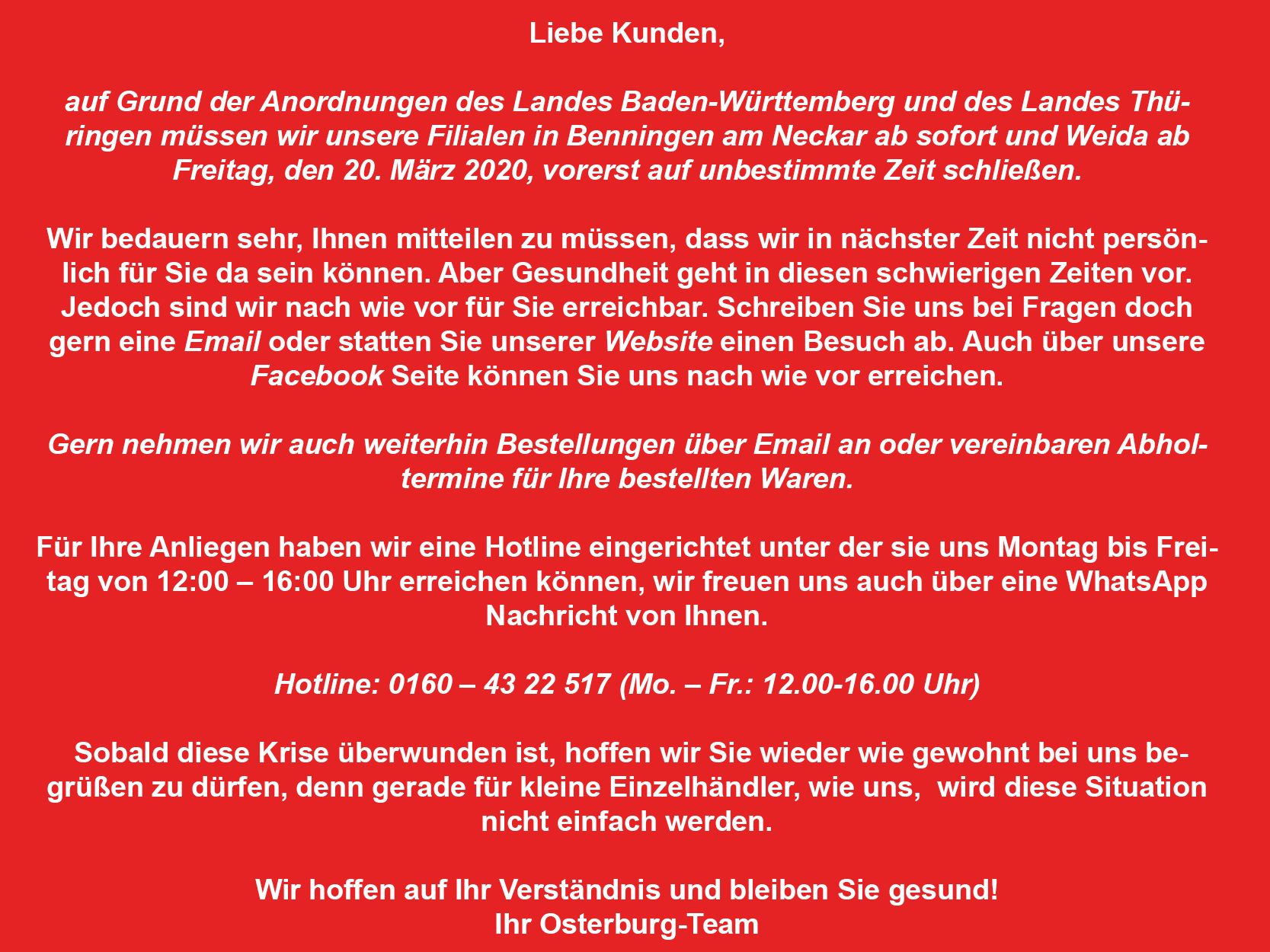 Liebe Kunden,

auf Grund der Anordnungen des Landes Baden-Württemberg und des Landes Thüringen müssen wir unsere Filialen in Benningen am Neckar ab sofort und Weida ab Freitag, den 20. März 2020, vorerst auf unbestimmte Zeit schließen.

Wir bedauern sehr, Ihnen mitteilen zu müssen, dass wir in nächster Zeit nicht persönlich für Sie da sein können. Aber Gesundheit geht in diesen schwierigen Zeiten vor. Jedoch sind wir nach wie vor für Sie erreichbar. Schreiben Sie uns bei Fragen doch gern eine Email oder statten Sie unserer Website einen Besuch ab. Auch über unsere Facebook Seite können Sie uns nach wie vor erreichen.

Gern nehmen wir auch weiterhin Bestellungen über Email an oder vereinbaren Abholtermine für Ihre bestellten Waren.

Für Ihre Anliegen haben wir eine Hotline eingerichtet unter der sie uns Montag bis Freitag von 12:00 – 16:00 Uhr erreichen können, wir freuen uns auch über eine WhatsApp Nachricht von Ihnen.

Hotline: 0160 – 43 22 517 (Mo. – Fr.: 12.00-16.00 Uhr)

Sobald diese Krise überwunden ist, hoffen wir Sie wieder wie gewohnt bei uns begrüßen zu dürfen, denn gerade für kleine Einzelhändler, wie uns, wird diese Situation nicht einfach werden.

Wir hoffen auf Ihr Verständnis und bleiben Sie gesund!
Ihr Osterburg-Team